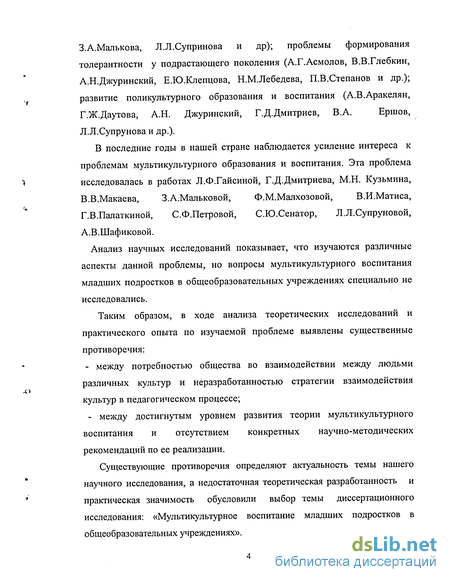 З.А.Малькова, Л.Л.Супринова и др); проблемы формирования толерантности у подрастающего поколения (А.Г.Асмолов, В.В.Глебкин, А.Н.Джуринский, Е.Ю.Клепцова, Н.М.Лебедева, П.В.Степанов и др.); развитие поликультурного образования и воспитания (А.В.Аракелян, Г.Ж.Даутова, А.Н. Джуринский, Г.Д.Дмитриев, В.А. Ершов, Л.Л.Супрунова и др.).

В последние годы в нашей стране наблюдается усиление интереса к проблемам мультикультурного образования и воспитания. Эта проблема исследовалась в работах Л.Ф.Гайсиной, Г.Д.Дмитриева, М.Н. Кузьмина, В.В.Макаева, З.А.Мальковой, Ф.М.Малхозовой, В.И.Матиса, Г.В.Палаткиной, С.Ф.Петровой, С.Ю.Сенатор, Л.Л.Супруновой, А.В.Шафиковой.

Анализ научных исследований показывает, что изучаются различные аспекты данной проблемы, но вопросы мультикультурного воспитания младших подростков в общеобразовательных учреждениях специально не исследовались.

Таким образом, в ходе анализа теоретических исследований и практического опыта по изучаемой проблеме выявлены существенные противоречия:

- между потребностью общества во взаимодействии между людьми различных культур и неразработанностью стратегии взаимодействия культур в педагогическом процессе;

- между достигнутым уровнем развития теории мультикультурного воспитания и отсутствием конкретных научно-методических рекомендаций по ее реализации.

Существующие противоречия определяют актуальность темы нашего научного исследования, а недостаточная теоретическая разработанность и практическая значимость обусловили выбор темы диссертационного исследования: «Мультикультурное воспитание младших подростков в общеобразовательных учреждениях».

4

dsLib.net
библиотека диссертаций